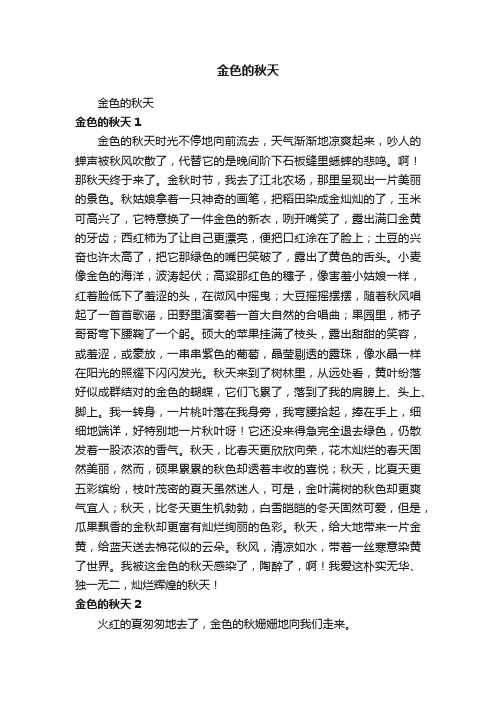 金色的秋天

金色的秋天

金色的秋天 1

金色的秋天时光不停地向前流去，天气渐渐地凉爽起来，吵人的蝉声被秋风吹散了，代替它的是晚间阶下石板缝里蟋蟀的悲鸣。啊！那秋天终于来了。金秋时节，我去了江北农场，那里呈现出一片美丽的景色。秋姑娘拿着一只神奇的画笔，把稻田染成金灿灿的了，玉米可高兴了，它特意换了一件金色的新衣，咧开嘴笑了，露出满口金黄的牙齿；西红柿为了让自己更漂亮，便把口红涂在了脸上；土豆的兴奋也许太高了，把它那绿色的嘴巴笑破了，露出了黄色的舌头。小麦像金色的海洋，波涛起伏；高粱那红色的穗子，像害羞小姑娘一样，红着脸低下了羞涩的头，在微风中摇曳；大豆摇摇摆摆，随着秋风唱起了一首首歌谣，田野里演奏着一首大自然的合唱曲；果园里，柿子哥哥弯下腰鞠了一个躬。硕大的苹果挂满了枝头，露出甜甜的笑容，或羞涩，或豪放，一串串紫色的葡萄，晶莹剔透的露珠，像水晶一样在阳光的照耀下闪闪发光。秋天来到了树林里，从远处看，黄叶纷落好似成群结对的金色的蝴蝶，它们飞累了，落到了我的肩膀上、头上、脚上。我一转身，一片桃叶落在我身旁，我弯腰拾起，捧在手上，细细地端详，好特别地一片秋叶呀！它还没来得急完全退去绿色，仍散发着一股浓浓的香气。秋天，比春天更欣欣向荣，花木灿烂的春天固然美丽，然而，硕果累累的秋色却透着丰收的喜悦；秋天，比夏天更五彩缤纷，枝叶茂密的夏天虽然迷人，可是，金叶满树的秋色却更爽气宜人；秋天，比冬天更生机勃勃，白雪皑皑的冬天固然可爱，但是，瓜果飘香的金秋却更富有灿烂绚丽的色彩。秋天，给大地带来一片金黄，给蓝天送去棉花似的云朵。秋风，清凉如水，带着一丝寒意染黄了世界。我被这金色的秋天感染了，陶醉了，啊！我爱这朴实无华、独一无二，灿烂辉煌的秋天！

金色的秋天 2

火红的夏匆匆地去了，金色的秋姗姗地向我们走来。